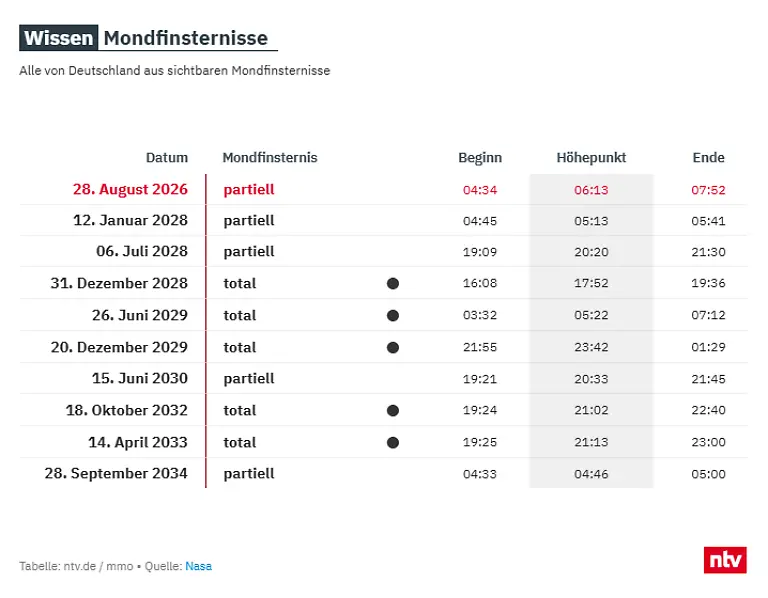 Wissen Mondfinsternisse

Alle von Deutschland aus sichtbaren Mondfinsternisse

| Datum | Mondfinsternis | | Beginn | Höhepunkt | Ende |
|---|---|---|---|---|---|
| 28. August 2026 | partiell | | 04:34 | 06:13 | 07:52 |
| 12. Januar 2028 | partiell | | 04:45 | 05:13 | 05:41 |
| 06. Juli 2028 | partiell | | 19:09 | 20:20 | 21:30 |
| 31. Dezember 2028 | total | ● | 16:08 | 17:52 | 19:36 |
| 26. Juni 2029 | total | ● | 03:32 | 05:22 | 07:12 |
| 20. Dezember 2029 | total | ● | 21:55 | 23:42 | 01:29 |
| 15. Juni 2030 | partiell | | 19:21 | 20:33 | 21:45 |
| 18. Oktober 2032 | total | ● | 19:24 | 21:02 | 22:40 |
| 14. April 2033 | total | ● | 19:25 | 21:13 | 23:00 |
| 28. September 2034 | partiell | | 04:33 | 04:46 | 05:00 |

Tabelle: ntv.de / mmo • Quelle: Nasa

ntv